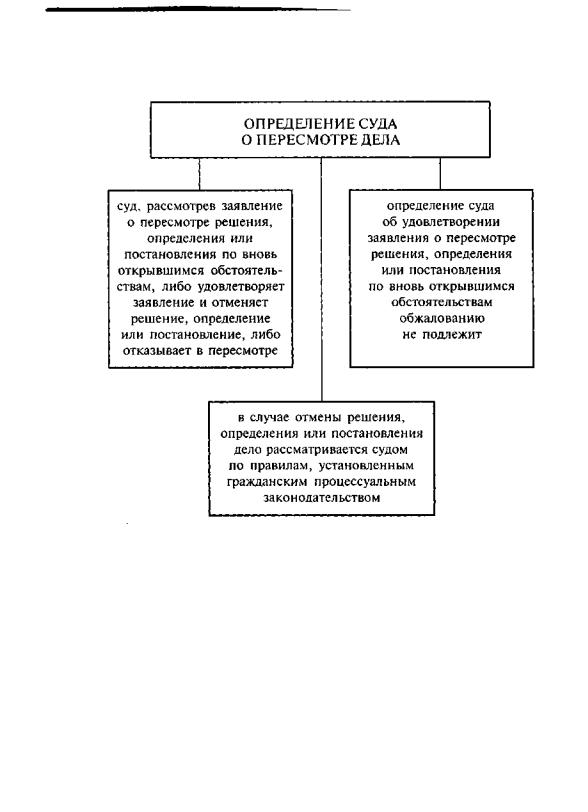 ОПРЕДЕЛЕНИЕ СУДА
О ПЕРЕСМОТРЕ ДЕЛА

суд, рассмотрев заявление о пересмотре решения, определения или постановления по вновь открывшимся обстоятельствам, либо удовлетворяет заявление и отменяет решение, определение или постановление, либо отказывает в пересмотре

определение суда об удовлетворении заявления о пересмотре решения, определения или постановления по вновь открывшимся обстоятельствам обжалованию не подлежит

в случае отмены решения, определения или постановления дело рассматривается судом по правилам, установленным гражданским процессуальным законодательством